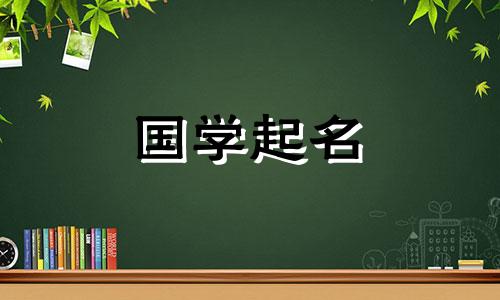 国学起名